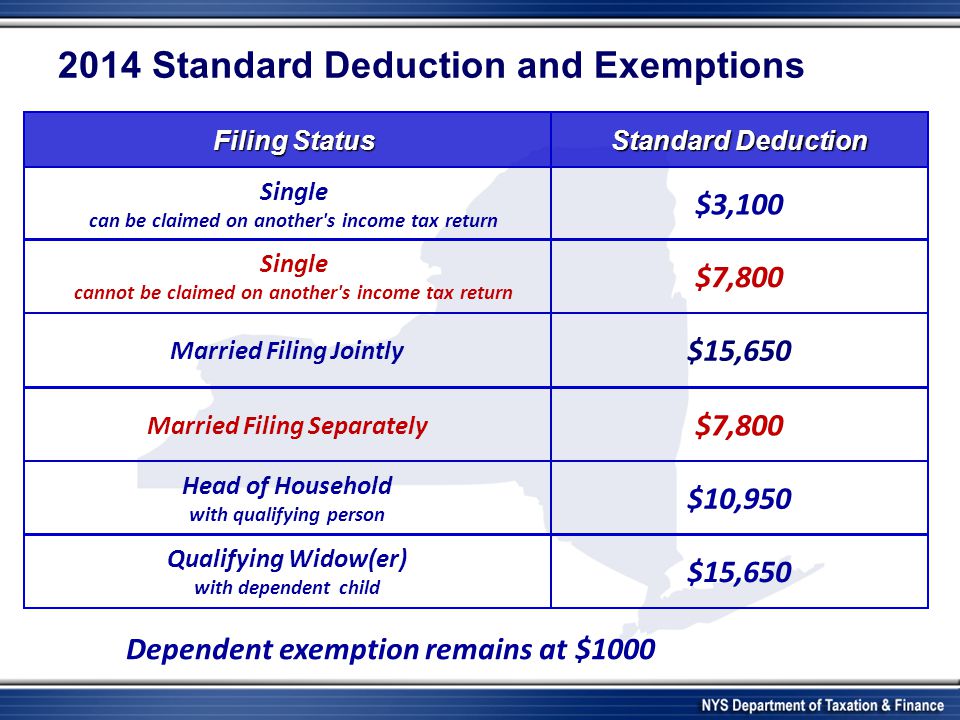 2014 Standard Deduction and Exemptions

| Filing Status | Standard Deduction |
|---|---|
| Single can be claimed on another's income tax return | \$3,100 |
| Single cannot be claimed on another's income tax return | \$7,800 |
| Married Filing Jointly | \$15,650 |
| Married Filing Separately | \$7,800 |
| Head of Household with qualifying person | \$10,950 |
| Qualifying Widow(er) with dependent child | \$15,650 |

Dependent exemption remains at \$1000

NYS Department of Taxation & Finance